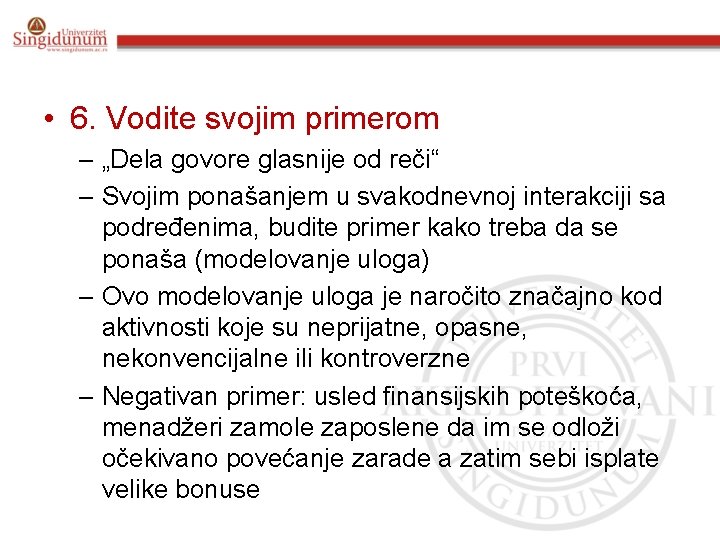 Univerzitet Singidunum
www.singidunum.ac.rs

• 6. Vodite svojim primerom
– „Dela govore glasnije od reči“
– Svojim ponašanjem u svakodnevnoj interakciji sa podređenima, budite primer kako treba da se ponaša (modelovanje uloga)
– Ovo modelovanje uloga je naročito značajno kod aktivnosti koje su neprijatne, opasne, nekonvencijalne ili kontroverzne
– Negativan primer: usled finansijskih poteškoća, menadžeri zamole zaposlene da im se odloži očekivano povećanje zarade a zatim sebi isplate velike bonuse

PRVI AKREDITOVANI UNIVERZITET SINGIDUNUM